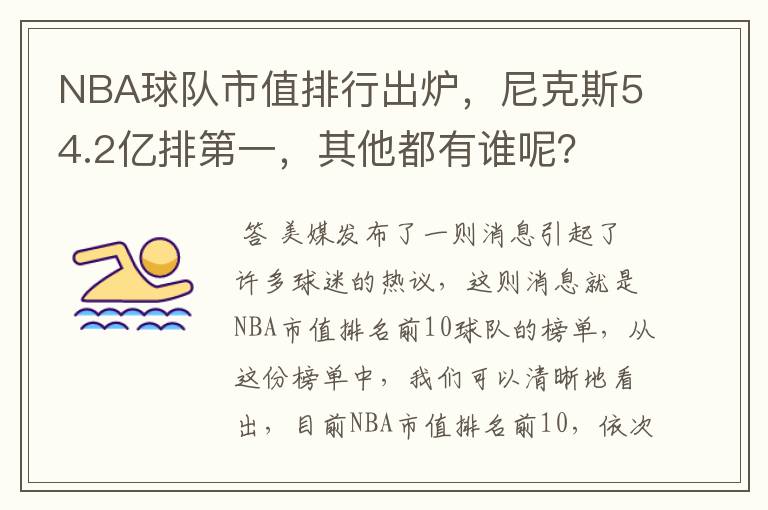 NBA球队市值排行出炉，尼克斯54.2亿排第一，其他都有谁呢?

答 美媒发布了一则消息引起了许多球迷的热议，这则消息就是NBA市值排名前10球队的榜单，从这份榜单中，我们可以清晰地看出，目前NBA市值排名前10，依次